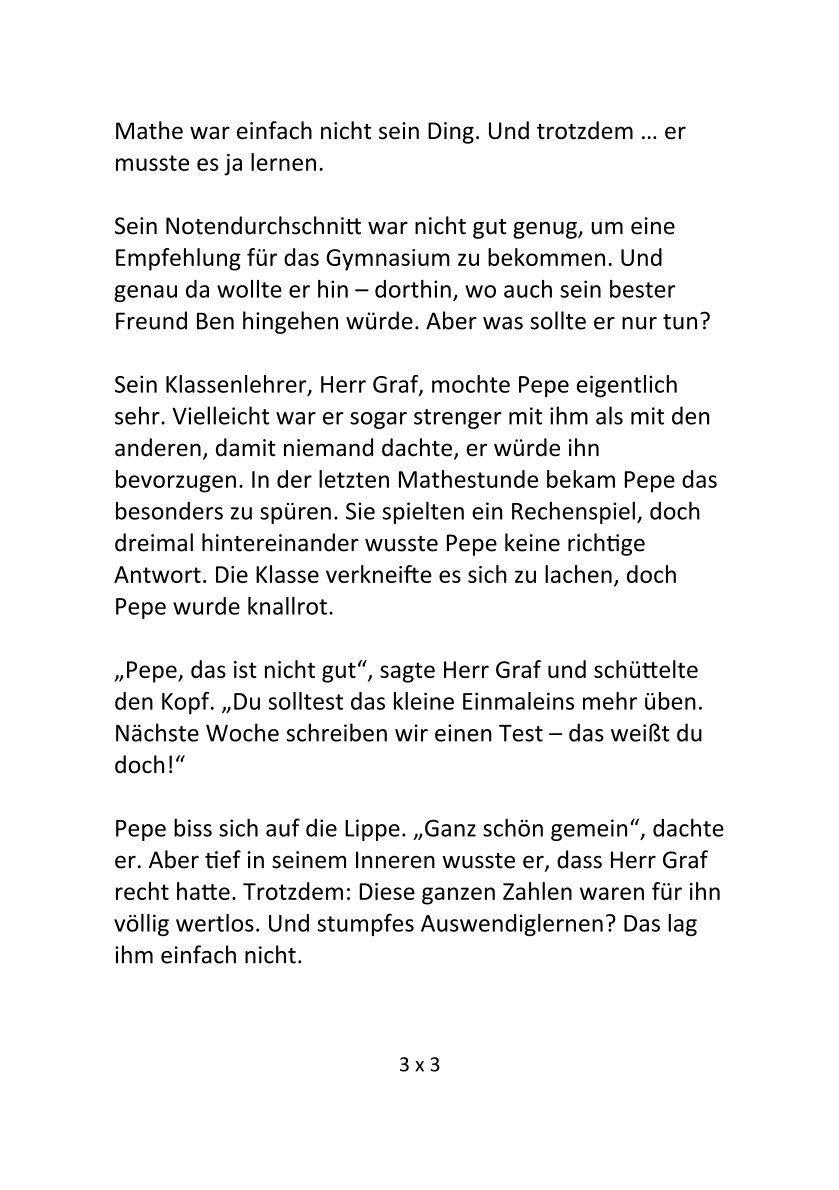 Mathe war einfach nicht sein Ding. Und trotzdem … er musste es ja lernen.

Sein Notendurchschnitt war nicht gut genug, um eine Empfehlung für das Gymnasium zu bekommen. Und genau da wollte er hin – dorthin, wo auch sein bester Freund Ben hingehen würde. Aber was sollte er nur tun?

Sein Klassenlehrer, Herr Graf, mochte Pepe eigentlich sehr. Vielleicht war er sogar strenger mit ihm als mit den anderen, damit niemand dachte, er würde ihn bevorzugen. In der letzten Mathestunde bekam Pepe das besonders zu spüren. Sie spielten ein Rechenspiel, doch dreimal hintereinander wusste Pepe keine richtige Antwort. Die Klasse verkneifte es sich zu lachen, doch Pepe wurde knallrot.

„Pepe, das ist nicht gut“, sagte Herr Graf und schüttelte den Kopf. „Du solltest das kleine Einmaleins mehr üben. Nächste Woche schreiben wir einen Test – das weißt du doch!“

Pepe biss sich auf die Lippe. „Ganz schön gemein“, dachte er. Aber tief in seinem Inneren wusste er, dass Herr Graf recht hatte. Trotzdem: Diese ganzen Zahlen waren für ihn völlig wertlos. Und stumpfes Auswendiglernen? Das lag ihm einfach nicht.

3 x 3